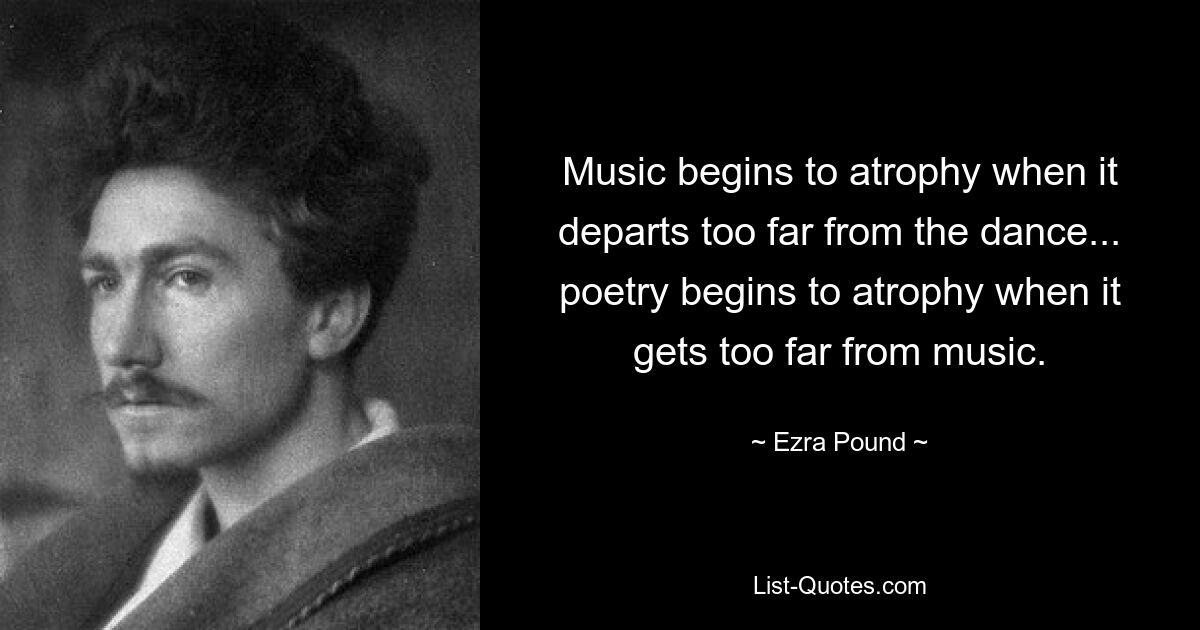 Music begins to atrophy when it departs too far from the dance... poetry begins to atrophy when it gets too far from music.

~ Ezra Pound ~

List-Quotes.com